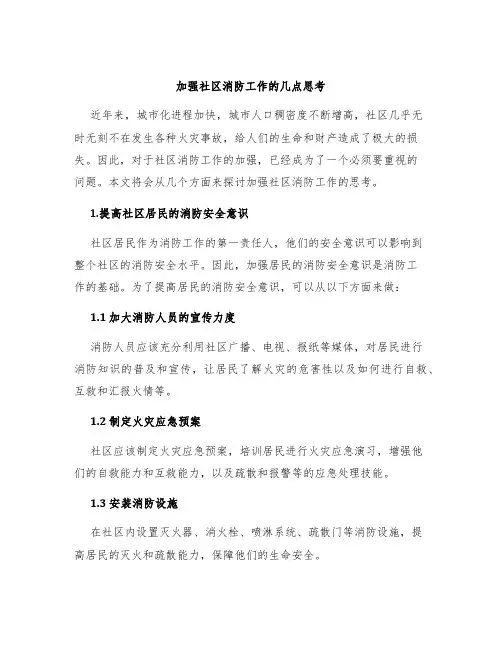 加强社区消防工作的几点思考

近年来，城市化进程加快，城市人口稠密度不断增高，社区几乎无时无刻不在发生各种火灾事故，给人们的生命和财产造成了极大的损失。因此，对于社区消防工作的加强，已经成为了一个必须要重视的问题。本文将会从几个方面来探讨加强社区消防工作的思考。

1.提高社区居民的消防安全意识

社区居民作为消防工作的第一责任人，他们的安全意识可以影响到整个社区的消防安全水平。因此，加强居民的消防安全意识是消防工作的基础。为了提高居民的消防安全意识，可以从以下方面来做：

1.1 加大消防人员的宣传力度

消防人员应该充分利用社区广播、电视、报纸等媒体，对居民进行消防知识的普及和宣传，让居民了解火灾的危害性以及如何进行自救、互救和汇报火情等。

1.2 制定火灾应急预案

社区应该制定火灾应急预案，培训居民进行火灾应急演习，增强他们的自救能力和互救能力，以及疏散和报警等的应急处理技能。

1.3 安装消防设施

在社区内设置灭火器、消火栓、喷淋系统、疏散门等消防设施，提高居民的灭火和疏散能力，保障他们的生命安全。